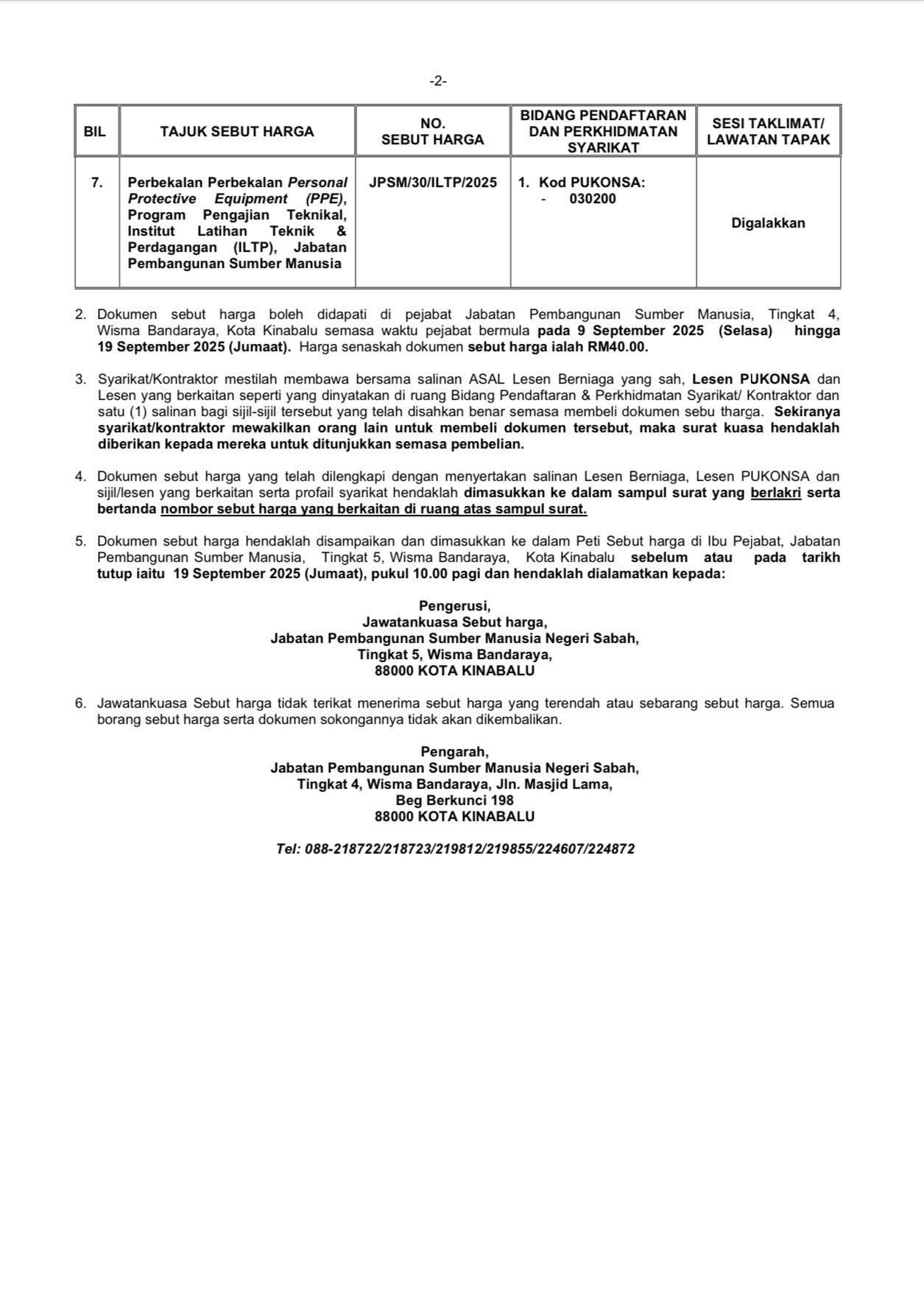 -2-

| BIL | TAJUK SEBUT HARGA | NO. SEBUT HARGA | BIDANG PENDAFTARAN DAN PERKHIDMATAN SYARIKAT | SESI TAKLIMAT/ LAWATAN TAPAK |
|---|---|---|---|---|
| 7. | Perbekalan Perbekalan Personal Protective Equipment (PPE), Program Pengajian Teknikal, Institut Latihan Teknik & Perdagangan (ILTP), Jabatan Pembangunan Sumber Manusia | JPSM/30/ILTP/2025 | 1. Kod PUKONSA: - 030200 | Digalakkan |

2. Dokumen sebut harga boleh didapati di pejabat Jabatan Pembangunan Sumber Manusia, Tingkat 4, Wisma Bandaraya, Kota Kinabalu semasa waktu pejabat bermula pada 9 September 2025 (Selasa) hingga 19 September 2025 (Jumaat). Harga senaskah dokumen sebut harga ialah RM40.00.

3. Syarikat/Kontraktor mestilah membawa bersama salinan ASAL Lesen Berniaga yang sah, Lesen PUKONSA dan Lesen yang berkaitan seperti yang dinyatakan di ruang Bidang Pendaftaran & Perkhidmatan Syarikat/ Kontraktor dan satu (1) salinan bagi sijil-sijil tersebut yang telah disahkan benar semasa membeli dokumen sebu tharga. Sekiranya syarikat/kontraktor mewakilkan orang lain untuk membeli dokumen tersebut, maka surat kuasa hendaklah diberikan kepada mereka untuk ditunjukkan semasa pembelian.

4. Dokumen sebut harga yang telah dilengkapi dengan menyertakan salinan Lesen Berniaga, Lesen PUKONSA dan sijil/lesen yang berkaitan serta profail syarikat hendaklah dimasukkan ke dalam sampul surat yang berlakri serta bertanda nombor sebut harga yang berkaitan di ruang atas sampul surat.

5. Dokumen sebut harga hendaklah disampaikan dan dimasukkan ke dalam Peti Sebut harga di Ibu Pejabat, Jabatan Pembangunan Sumber Manusia, Tingkat 5, Wisma Bandaraya, Kota Kinabalu sebelum atau pada tarikh tutup iaitu 19 September 2025 (Jumaat), pukul 10.00 pagi dan hendaklah dialamatkan kepada:

Pengerusi,
Jawatankuasa Sebut harga,
Jabatan Pembangunan Sumber Manusia Negeri Sabah,
Tingkat 5, Wisma Bandaraya,
88000 KOTA KINABALU

6. Jawatankuasa Sebut harga tidak terikat menerima sebut harga yang terendah atau sebarang sebut harga. Semua borang sebut harga serta dokumen sokongannya tidak akan dikembalikan.

Pengarah,
Jabatan Pembangunan Sumber Manusia Negeri Sabah,
Tingkat 4, Wisma Bandaraya, Jln. Masjid Lama,
Beg Berkunci 198
88000 KOTA KINABALU

Tel: 088-218722/218723/219812/219855/224607/224872